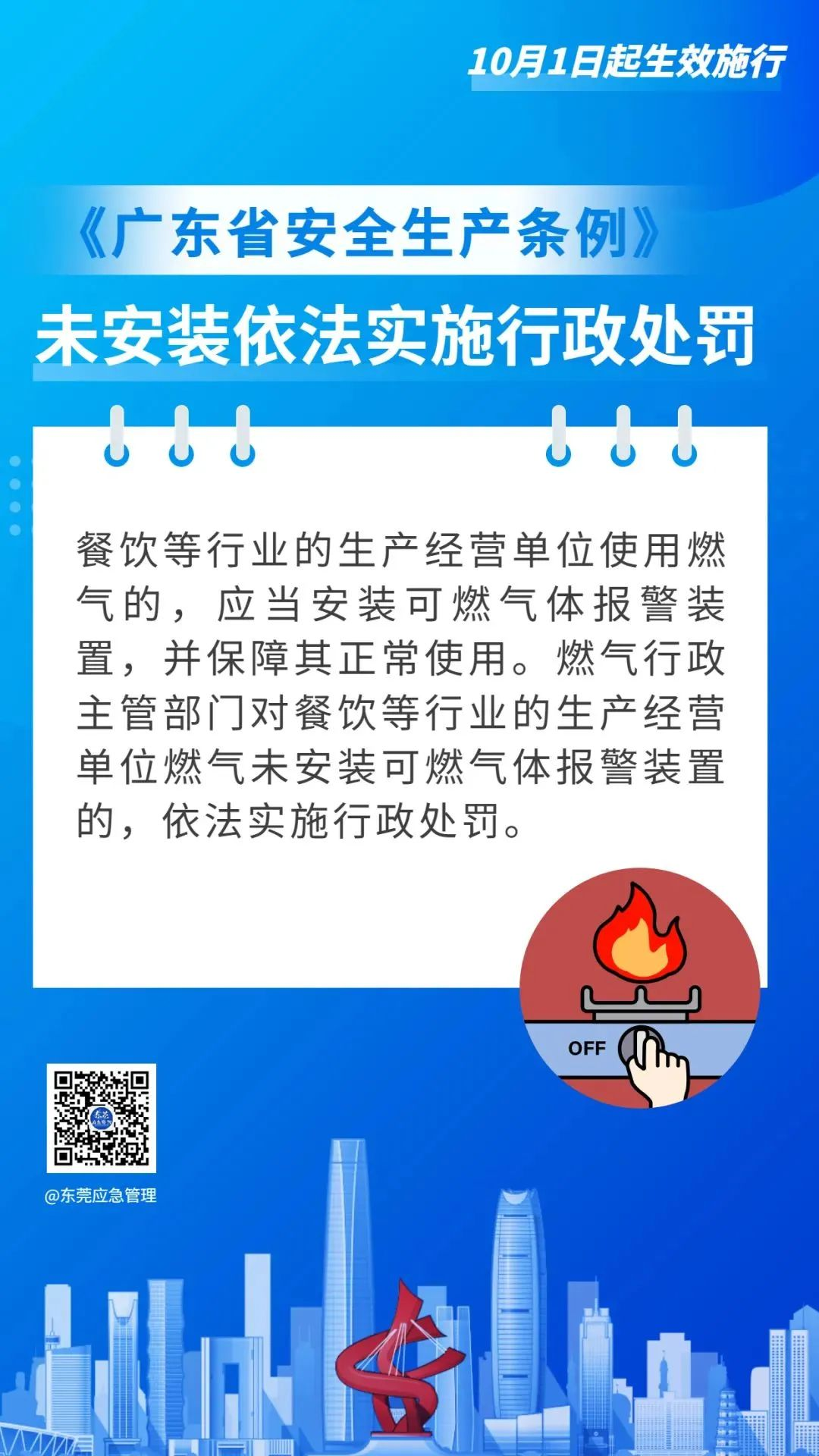 10月1日起生效施行

《广东省安全生产条例》

未安装依法实施行政处罚

餐饮等行业的生产经营单位使用燃气的，应当安装可燃气体报警装置，并保障其正常使用。燃气行政主管部门对餐饮等行业的生产经营单位燃气未安装可燃气体报警装置的，依法实施行政处罚。

OFF

@东莞应急管理